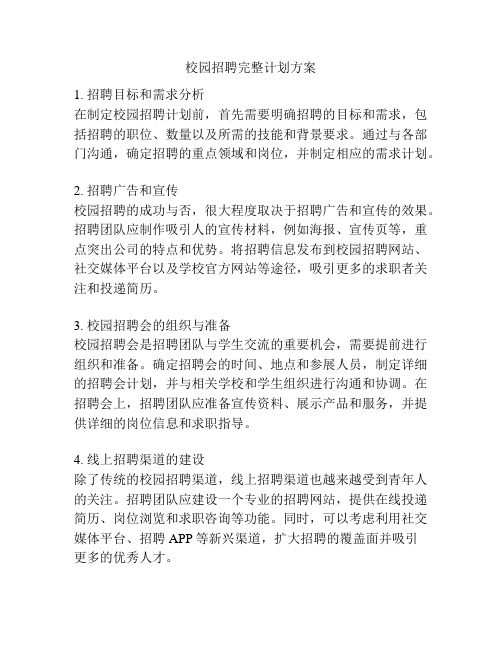 校园招聘完整计划方案

1. 招聘目标和需求分析
在制定校园招聘计划前，首先需要明确招聘的目标和需求，包括招聘的职位、数量以及所需的技能和背景要求。通过与各部门沟通，确定招聘的重点领域和岗位，并制定相应的需求计划。

2. 招聘广告和宣传
校园招聘的成功与否，很大程度取决于招聘广告和宣传的效果。招聘团队应制作吸引人的宣传材料，例如海报、宣传页等，重点突出公司的特点和优势。将招聘信息发布到校园招聘网站、社交媒体平台以及学校官方网站等途径，吸引更多的求职者关注和投递简历。

3. 校园招聘会的组织与准备
校园招聘会是招聘团队与学生交流的重要机会，需要提前进行组织和准备。确定招聘会的时间、地点和参展人员，制定详细的招聘会计划，并与相关学校和学生组织进行沟通和协调。在招聘会上，招聘团队应准备宣传资料、展示产品和服务，并提供详细的岗位信息和求职指导。

4. 线上招聘渠道的建设
除了传统的校园招聘渠道，线上招聘渠道也越来越受到青年人的关注。招聘团队应建设一个专业的招聘网站，提供在线投递简历、岗位浏览和求职咨询等功能。同时，可以考虑利用社交媒体平台、招聘 APP 等新兴渠道，扩大招聘的覆盖面并吸引更多的优秀人才。